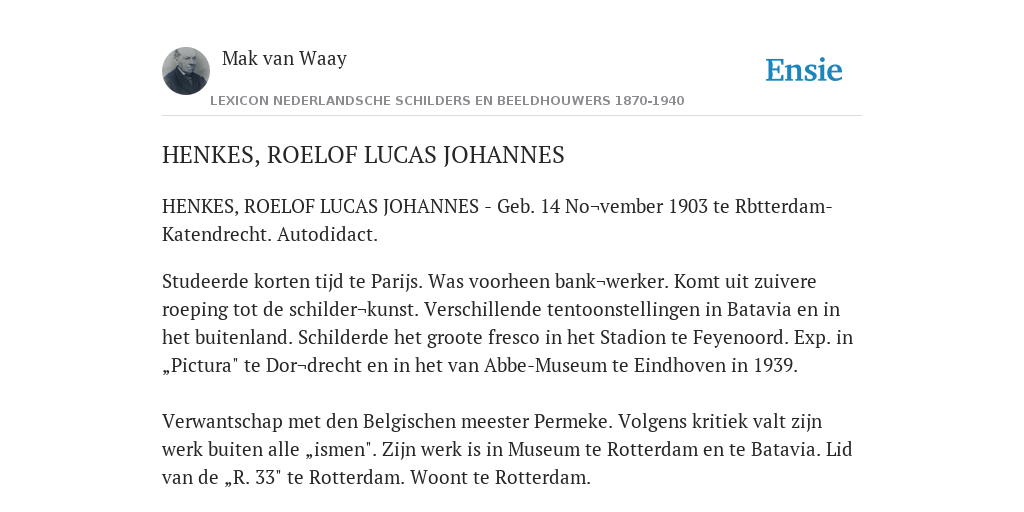 Mak van Waay

Ensie

LEXICON NEDERLANDSCHE SCHILDERS EN BEELDHOUWERS 1870-1940

HENKES, ROELOF LUCAS JOHANNES

HENKES, ROELOF LUCAS JOHANNES - Geb. 14 No¬vember 1903 te Rbtterdam-Katendrecht. Autodidact.

Studeerde korten tijd te Parijs. Was voorheen bank¬werker. Komt uit zuivere roeping tot de schilder¬kunst. Verschillende tentoonstellingen in Batavia en in het buitenland. Schilderde het groote fresco in het Stadion te Feyenoord. Exp. in „Pictura" te Dor¬drecht en in het van Abbe-Museum te Eindhoven in 1939.

Verwantschap met den Belgischen meester Permeke. Volgens kritiek valt zijn werk buiten alle „ismen". Zijn werk is in Museum te Rotterdam en te Batavia. Lid van de „R. 33" te Rotterdam. Woont te Rotterdam.